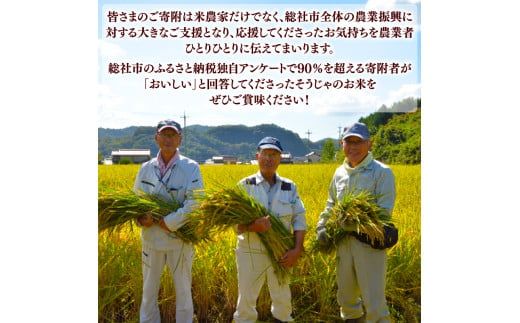 皆さまのご寄附は米農家だけでなく、総社市全体の農業振興に対する大きなご支援となり、応援してくださったお気持ちを農業者ひとりひとりに伝えてまいります。

総社市のふるさと納税独自アンケートで90％を超える寄附者が「おいしい」と回答してくださったそうじゃのお米をぜひご賞味ください！